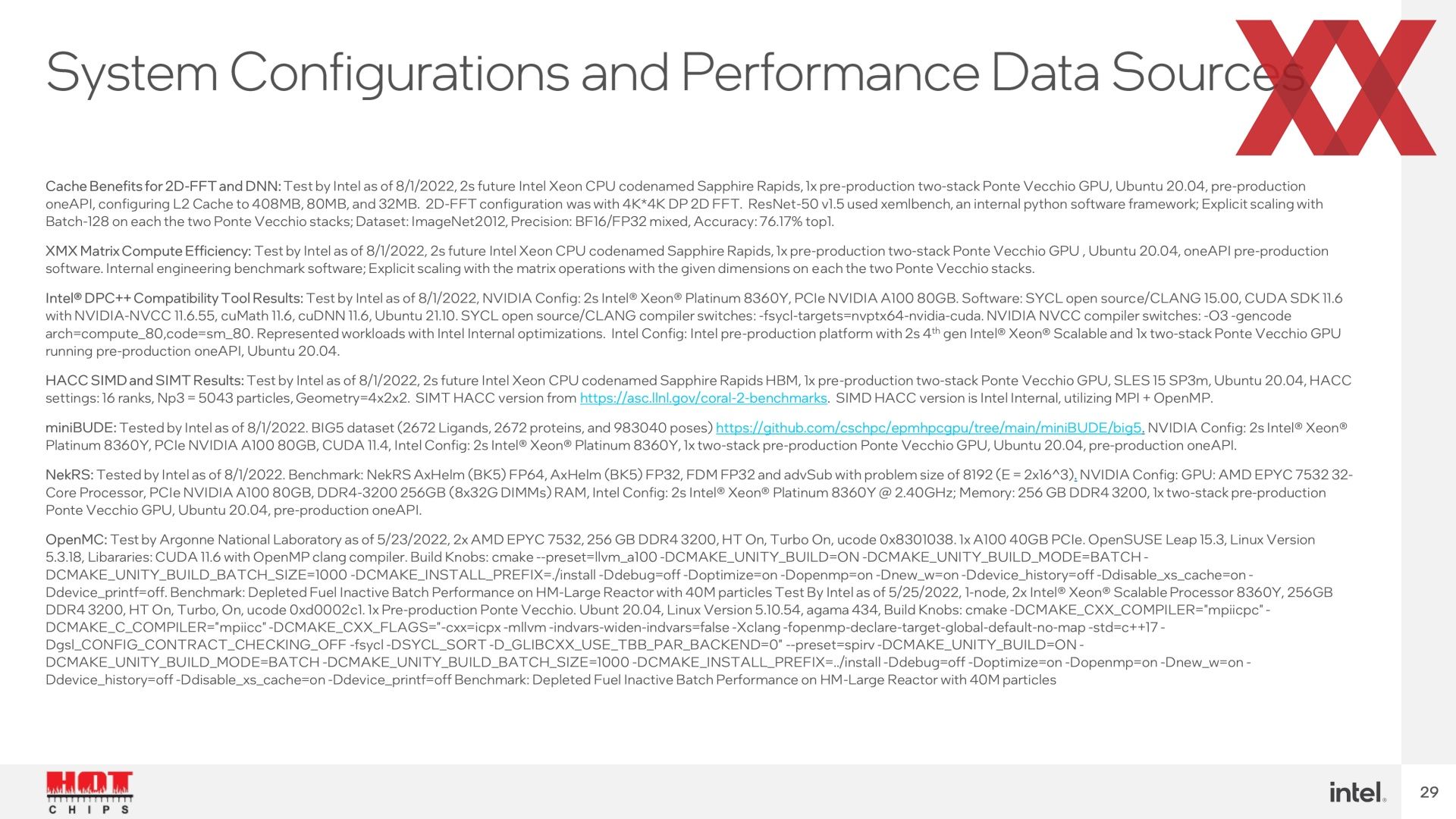 System Configurations and Performance Data Sources

XX

Cache Benefits for 2D-FFT and DNN: Test by Intel as of 8/1/2022, 2s future Intel Xeon CPU codenamed Sapphire Rapids, 1x pre-production two-stack Ponte Vecchio GPU, Ubuntu 20.04, pre-production oneAPI, configuring L2 Cache to 408MB, 80MB, and 32MB. 2D-FFT configuration was with 4K*4K DP 2D FFT. ResNet-50 v1.5 used xemlbench, an internal python software framework; Explicit scaling with Batch-128 on each the two Ponte Vecchio stacks; Dataset: ImageNet2012, Precision: BF16/FP32 mixed, Accuracy: 76.17% top1.

XMX Matrix Compute Efficiency: Test by Intel as of 8/1/2022, 2s future Intel Xeon CPU codenamed Sapphire Rapids, 1x pre-production two-stack Ponte Vecchio GPU , Ubuntu 20.04, oneAPI pre-production software. Internal engineering benchmark software; Explicit scaling with the matrix operations with the given dimensions on each the two Ponte Vecchio stacks.

Intel® DPC++ Compatibility Tool Results: Test by Intel as of 8/1/2022, NVIDIA Config: 2s Intel® Xeon® Platinum 8360Y, PCIe NVIDIA A100 80GB. Software: SYCL open source/CLANG 15.00, CUDA SDK 11.6 with NVIDIA-NVCC 11.6.55, cuMath 11.6, cuDNN 11.6, Ubuntu 21.10. SYCL open source/CLANG compiler switches: -fsycl-targets=nvptx64-nvidia-cuda. NVIDIA NVCC compiler switches: -O3 -gencode arch=compute_80,code=sm_80. Represented workloads with Intel Internal optimizations. Intel Config: Intel pre-production platform with 2s 4$^{th}$ gen Intel® Xeon® Scalable and 1x two-stack Ponte Vecchio GPU running pre-production oneAPI, Ubuntu 20.04.

HACC SIMD and SIMT Results: Test by Intel as of 8/1/2022, 2s future Intel Xeon CPU codenamed Sapphire Rapids HBM, 1x pre-production two-stack Ponte Vecchio GPU, SLES 15 SP3m, Ubuntu 20.04, HACC settings: 16 ranks, Np3 = 5043 particles, Geometry=4x2x2. SIMT HACC version from https://asc.llnl.gov/coral-2-benchmarks. SIMD HACC version is Intel Internal, utilizing MPI + OpenMP.

miniBUDE: Tested by Intel as of 8/1/2022. BIG5 dataset (2672 Ligands, 2672 proteins, and 983040 poses) https://github.com/cschpc/epmhpcgpu/tree/main/miniBUDE/big5. NVIDIA Config: 2s Intel® Xeon® Platinum 8360Y, PCIe NVIDIA A100 80GB, CUDA 11.4, Intel Config: 2s Intel® Xeon® Platinum 8360Y, 1x two-stack pre-production Ponte Vecchio GPU, Ubuntu 20.04, pre-production oneAPI.

NekRS: Tested by Intel as of 8/1/2022. Benchmark: NekRS AxHelm (BK5) FP64, AxHelm (BK5) FP32, FDM FP32 and advSub with problem size of 8192 (E = 2x16^3). NVIDIA Config: GPU: AMD EPYC 7532 32-Core Processor, PCIe NVIDIA A100 80GB, DDR4-3200 256GB (8x32G DIMMs) RAM, Intel Config: 2s Intel® Xeon® Platinum 8360Y @ 2.40GHz; Memory: 256 GB DDR4 3200, 1x two-stack pre-production Ponte Vecchio GPU, Ubuntu 20.04, pre-production oneAPI.

OpenMC: Test by Argonne National Laboratory as of 5/23/2022, 2x AMD EPYC 7532, 256 GB DDR4 3200, HT On, Turbo On, ucode 0x8301038. 1x A100 40GB PCIe. OpenSUSE Leap 15.3, Linux Version 5.3.18, Libararies: CUDA 11.6 with OpenMP clang compiler. Build Knobs: cmake --preset=llvm_a100 -DCMAKE_UNITY_BUILD=ON -DCMAKE_UNITY_BUILD_MODE=BATCH -DCMAKE_UNITY_BUILD_BATCH_SIZE=1000 -DCMAKE_INSTALL_PREFIX=./install -Ddebug=off -Doptimize=on -Dopenmp=on -Dnew_w=on -Ddevice_history=off -Ddisable_xs_cache=on -Ddevice_printf=off. Benchmark: Depleted Fuel Inactive Batch Performance on HM-Large Reactor with 40M particles Test By Intel as of 5/25/2022, 1-node, 2x Intel® Xeon® Scalable Processor 8360Y, 256GB DDR4 3200, HT On, Turbo, On, ucode 0xd0002c1. 1x Pre-production Ponte Vecchio. Ubunt 20.04, Linux Version 5.10.54, agama 434, Build Knobs: cmake -DCMAKE_CXX_COMPILER="mpiicpc" -DCMAKE_C_COMPILER="mpiicc" -DCMAKE_CXX_FLAGS="-cxx=icpx -mllvm -indvars-widen-indvars=false -Xclang -fopenmp-declare-target-global-default-no-map -std=c++17 -Dgsl_CONFIG_CONTRACT_CHECKING_OFF -fsycl -DSYCL_SORT -D_GLIBCXX_USE_TBB_PAR_BACKEND=0" --preset=spirv -DCMAKE_UNITY_BUILD=ON -DCMAKE_UNITY_BUILD_MODE=BATCH -DCMAKE_UNITY_BUILD_BATCH_SIZE=1000 -DCMAKE_INSTALL_PREFIX=../install -Ddebug=off -Doptimize=on -Dopenmp=on -Dnew_w=on -Ddevice_history=off -Ddisable_xs_cache=on -Ddevice_printf=off Benchmark: Depleted Fuel Inactive Batch Performance on HM-Large Reactor with 40M particles

HOT CHIPS

intel.

29